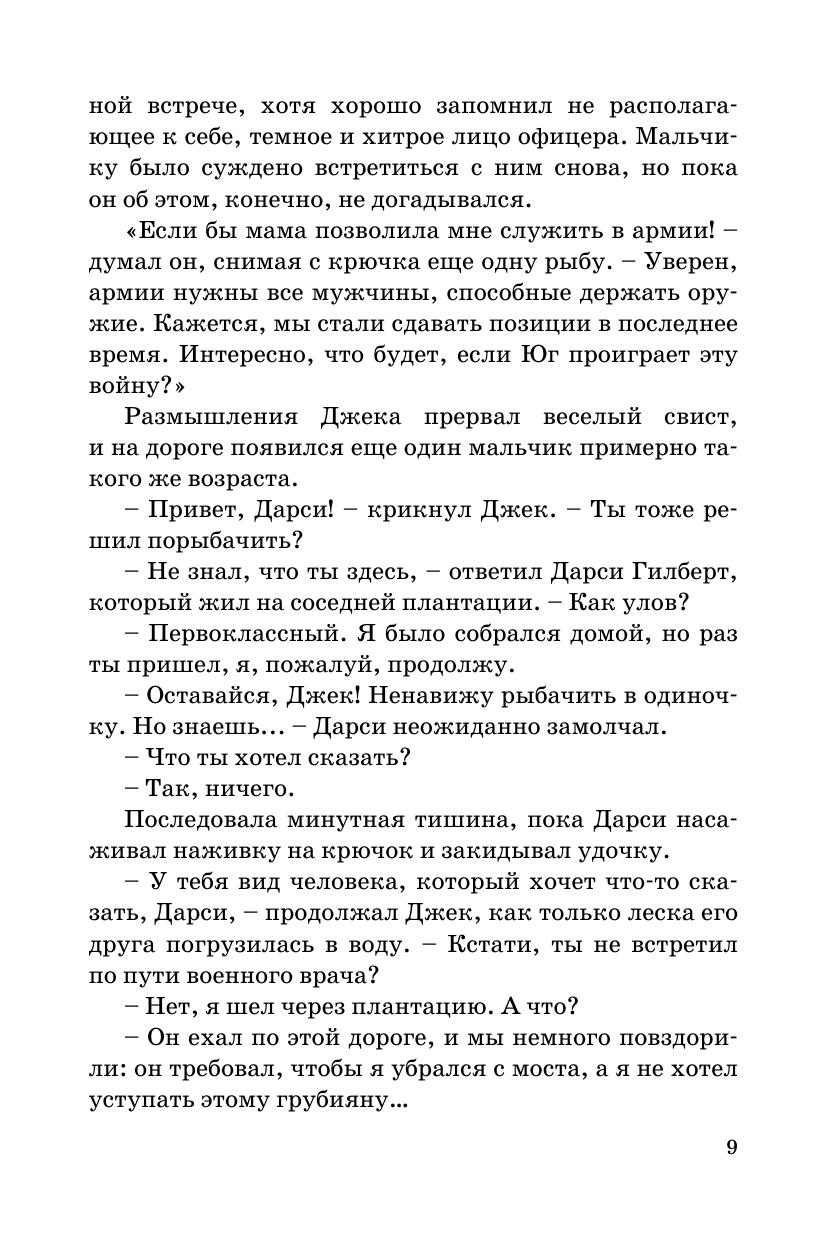 ной встрече, хотя хорошо запомнил не располагающее к себе, темное и хитрое лицо офицера. Мальчику было суждено встретиться с ним снова, но пока он об этом, конечно, не догадывался.

«Если бы мама позволила мне служить в армии! – думал он, снимая с крючка еще одну рыбу. – Уверен, армии нужны все мужчины, способные держать оружие. Кажется, мы стали сдавать позиции в последнее время. Интересно, что будет, если Юг проиграет эту войну?»

Размышления Джека прервал веселый свист, и на дороге появился еще один мальчик примерно такого же возраста.

– Привет, Дарси! – крикнул Джек. – Ты тоже решил порыбачить?

– Не знал, что ты здесь, – ответил Дарси Гилберт, который жил на соседней плантации. – Как улов?

– Первоклассный. Я было собрался домой, но раз ты пришел, я, пожалуй, продолжу.

– Оставайся, Джек! Ненавижу рыбачить в одиночку. Но знаешь… – Дарси неожиданно замолчал.

– Что ты хотел сказать?

– Так, ничего.

Последовала минутная тишина, пока Дарси насаживал наживку на крючок и закидывал удочку.

– У тебя вид человека, который хочет что-то сказать, Дарси, – продолжал Джек, как только леска его друга погрузилась в воду. – Кстати, ты не встретил по пути военного врача?

– Нет, я шел через плантацию. А что?

– Он ехал по этой дороге, и мы немного повздорили: он требовал, чтобы я убрался с моста, а я не хотел уступать этому грубияну…

9